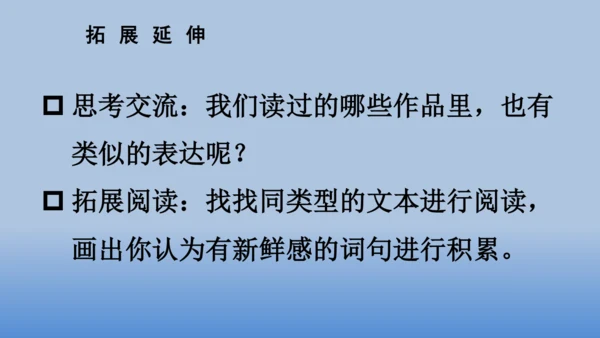 拓 展 延 伸

□ 思考交流：我们读过的哪些作品里，也有类似的表达呢？

□ 拓展阅读：找找同类型的文本进行阅读，画出你认为有新鲜感的词句进行积累。